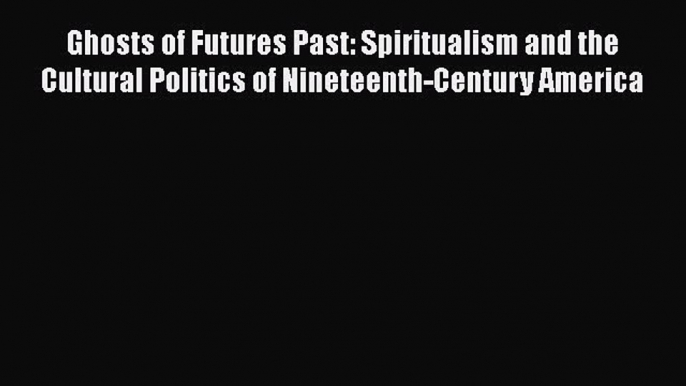 Ghosts of Futures Past: Spiritualism and the Cultural Politics of Nineteenth-Century America